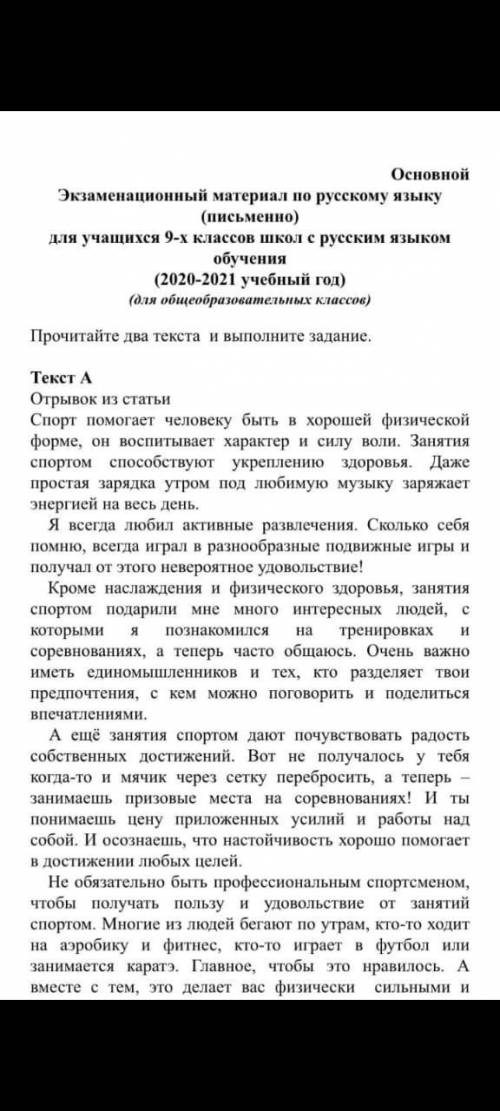 Основной
Экзаменационный материал по русскому языку (письменно)
для учащихся 9-х классов школ с русским языком обучения
(2020-2021 учебный год)
(для общеобразовательных классов)

Прочитайте два текста и выполните задание.

Текст А
Отрывок из статьи
Спорт помогает человеку быть в хорошей физической форме, он воспитывает характер и силу воли. Занятия спортом способствуют укреплению здоровья. Даже простая зарядка утром под любимую музыку заряжает энергией на весь день.
Я всегда любил активные развлечения. Сколько себя помню, всегда играл в разнообразные подвижные игры и получал от этого невероятное удовольствие!
Кроме наслаждения и физического здоровья, занятия спортом подарили мне много интересных людей, с которыми я познакомился на тренировках и соревнованиях, а теперь часто общаюсь. Очень важно иметь единомышленников и тех, кто разделяет твои предпочтения, с кем можно поговорить и поделиться впечатлениями.
А ещё занятия спортом дают почувствовать радость собственных достижений. Вот не получалось у тебя когда-то и мячик через сетку перебросить, а теперь – занимаешь призовые места на соревнованиях! И ты понимаешь цену приложенных усилий и работы над собой. И осознаешь, что настойчивость хорошо помогает в достижении любых целей.
Не обязательно быть профессиональным спортсменом, чтобы получать пользу и удовольствие от занятий спортом. Многие из людей бегают по утрам, кто-то ходит на аэробику и фитнес, кто-то играет в футбол или занимается каратэ. Главное, чтобы это нравилось. А вместе с тем, это делает вас физически сильными и